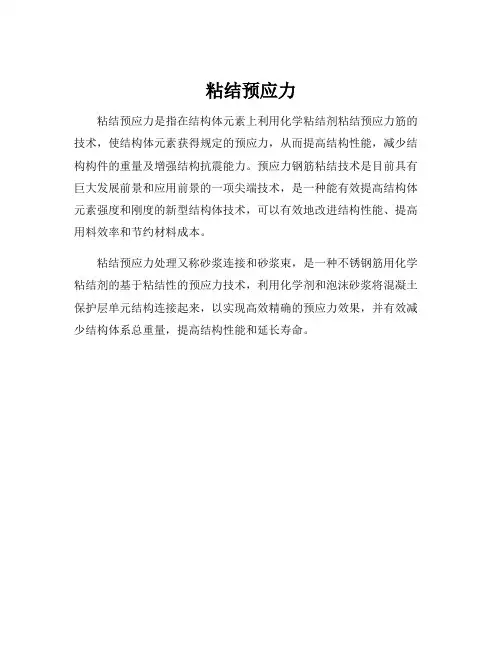 粘结预应力

粘结预应力是指在结构体元素上利用化学粘结剂粘结预应力筋的技术，使结构体元素获得规定的预应力，从而提高结构性能，减少结构构件的重量及增强结构抗震能力。预应力钢筋粘结技术是目前具有巨大发展前景和应用前景的一项尖端技术，是一种能有效提高结构体元素强度和刚度的新型结构体技术，可以有效地改进结构性能、提高用料效率和节约材料成本。

粘结预应力处理又称砂浆连接和砂浆束，是一种不锈钢筋用化学粘结剂的基于粘结性的预应力技术，利用化学剂和泡沫砂浆将混凝土保护层单元结构连接起来，以实现高效精确的预应力效果，并有效减少结构体系总重量，提高结构性能和延长寿命。